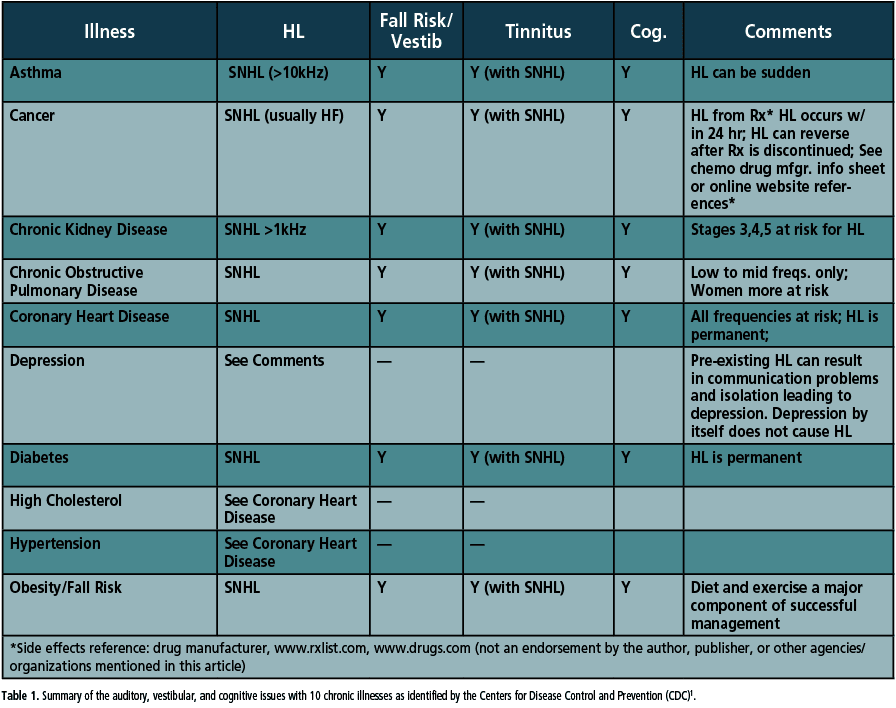 | Illness | HL | Fall Risk/ Vestib | Tinnitus | Cog. | Comments |
|---|---|---|---|---|---|
| Asthma | SNHL (>10kHz) | Y | Y (with SNHL) | Y | HL can be sudden |
| Cancer | SNHL (usually HF) | Y | Y (with SNHL) | Y | HL from Rx* HL occurs w/ in 24 hr; HL can reverse after Rx is discontinued; See chemo drug mfgr. info sheet or online website references* |
| Chronic Kidney Disease | SNHL >1kHz | Y | Y (with SNHL) | Y | Stages 3,4,5 at risk for HL |
| Chronic Obstructive Pulmonary Disease | SNHL | Y | Y (with SNHL) | Y | Low to mid freqs. only; Women more at risk |
| Coronary Heart Disease | SNHL | Y | Y (with SNHL) | Y | All frequencies at risk; HL is permanent; |
| Depression | See Comments | — | — | | Pre-existing HL can result in communication problems and isolation leading to depression. Depression by itself does not cause HL |
| Diabetes | SNHL | Y | Y (with SNHL) | Y | HL is permanent |
| High Cholesterol | See Coronary Heart Disease | — | — | | |
| Hypertension | See Coronary Heart Disease | — | — | | |
| Obesity/Fall Risk | SNHL | Y | Y (with SNHL) | Y | Diet and exercise a major component of successful management |

*Side effects reference: drug manufacturer, www.rxlist.com, www.drugs.com (not an endorsement by the author, publisher, or other agencies/ organizations mentioned in this article)

Table 1. Summary of the auditory, vestibular, and cognitive issues with 10 chronic illnesses as identified by the Centers for Disease Control and Prevention (CDC)$^1$.